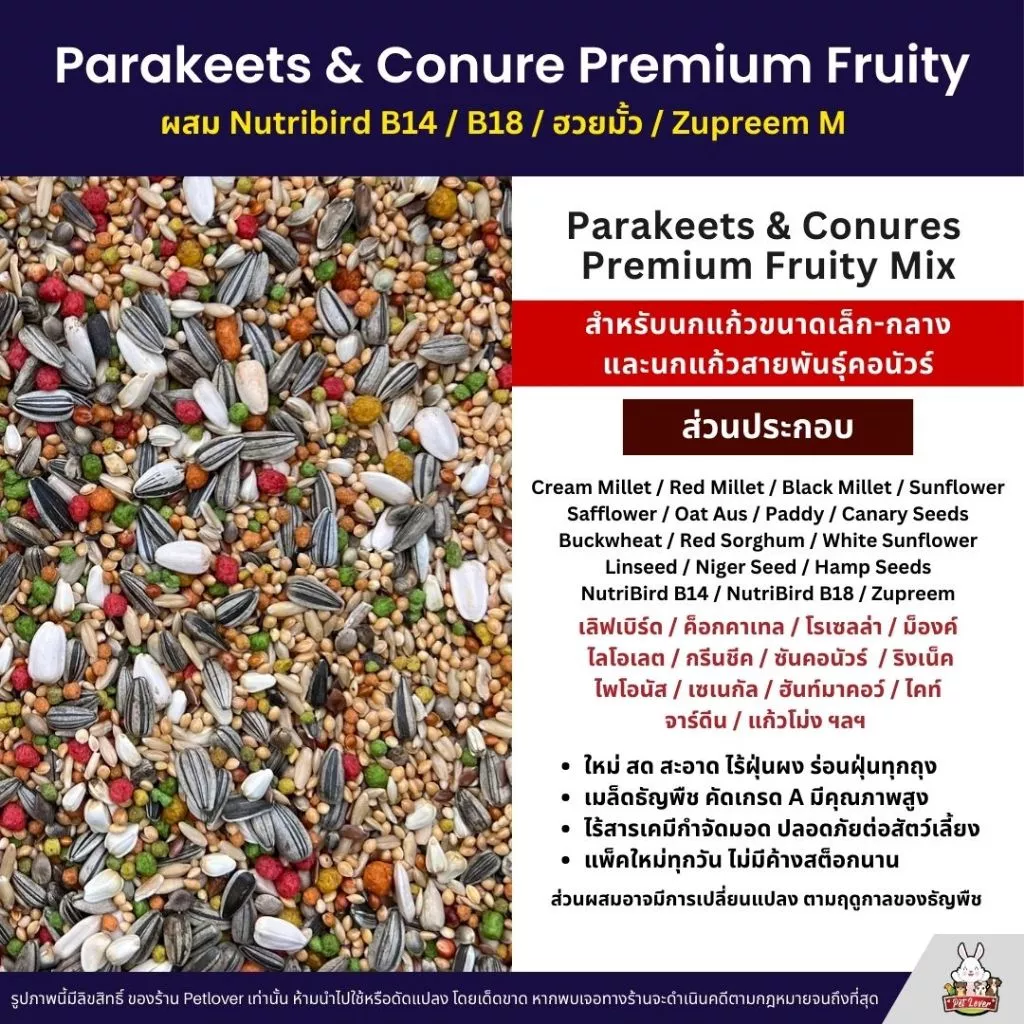 Parakeets & Conure Premium Fruity
ผสม Nutribird B14 / B18 / ฮวยมั้ว / Zupreem M

Parakeets & Conures
Premium Fruity Mix

สำหรับนกแก้วขนาดเล็ก-กลาง
และนกแก้วสายพันธุ์คอนัวร์

ส่วนประกอบ

Cream Millet / Red Millet / Black Millet / Sunflower
Safflower / Oat Aus / Paddy / Canary Seeds
Buckwheat / Red Sorghum / White Sunflower
Linseed / Niger Seed / Hamp Seeds
NutriBird B14 / NutriBird B18 / Zupreem

เลิฟเบิร์ด / ค็อกคาเทล / โรเซลล่า / ม็องค์
ไลโอเลต / กรีนชีค / ซันคอนัวร์ / ริงเน็ค
ไพโอนัส / เซเนกัล / ฮันท์มาคอว์ / ไคท์
จาร์ดีน / แก้วโม่ง ฯลฯ

• ใหม่ สด สะอาด ไร้ฝุ่นผง ร่อนฝุ่นทุกถุง
• เมล็ดธัญพืช คัดเกรด A มีคุณภาพสูง
• ไร้สารเคมีกำจัดมอด ปลอดภัยต่อสัตว์เลี้ยง
• แพ็คใหม่ทุกวัน ไม่มีค้างสต็อกนาน

ส่วนผสมอาจมีการเปลี่ยนแปลง ตามฤดูกาลของธัญพืช

รูปภาพนี้มีลิขสิทธิ์ ของร้าน Petlover เท่านั้น ห้ามนำไปใช้หรือดัดแปลง โดยเด็ดขาด หากพบเจอทางร้านจะดำเนินคดีตามกฎหมายจนถึงที่สุด

Pet Lover